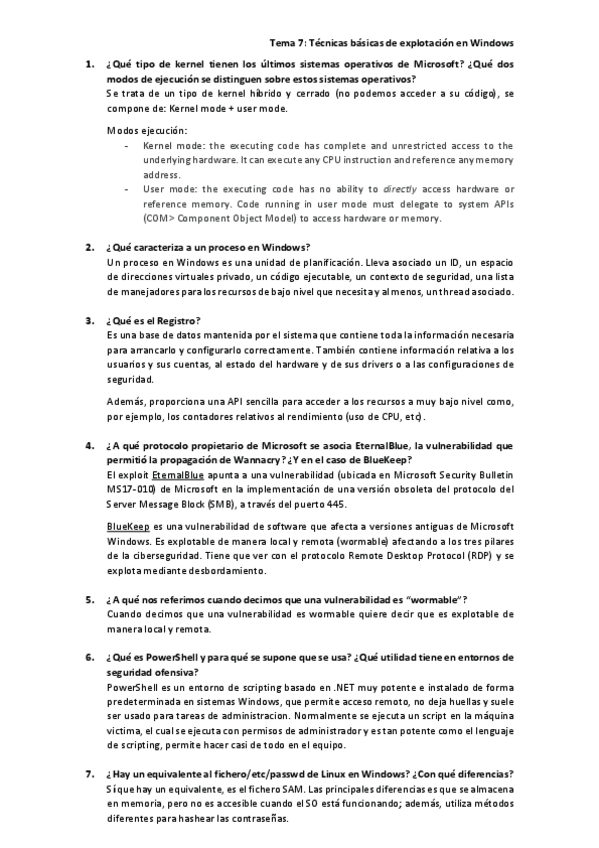 Tema 7: Técnicas básicas de explotación en Windows

1. ¿Qué tipo de kernel tienen los últimos sistemas operativos de Microsoft? ¿Qué dos modos de ejecución se distinguen sobre estos sistemas operativos?
Se trata de un tipo de kernel híbrido y cerrado (no podemos acceder a su código), se compone de: Kernel mode + user mode.

Modos ejecución:
- Kernel mode: the executing code has complete and unrestricted access to the underlying hardware. It can execute any CPU instruction and reference any memory address.
- User mode: the executing code has no ability to directly access hardware or reference memory. Code running in user mode must delegate to system APIs (COM> Component Object Model) to access hardware or memory.

2. ¿Qué caracteriza a un proceso en Windows?
Un proceso en Windows es una unidad de planificación. Lleva asociado un ID, un espacio de direcciones virtuales privado, un código ejecutable, un contexto de seguridad, una lista de manejadores para los recursos de bajo nivel que necesita y al menos, un thread asociado.

3. ¿Qué es el Registro?
Es una base de datos mantenida por el sistema que contiene toda la información necesaria para arrancarlo y configurarlo correctamente. También contiene información relativa a los usuarios y sus cuentas, al estado del hardware y de sus drivers o a las configuraciones de seguridad.

Además, proporciona una API sencilla para acceder a los recursos a muy bajo nivel como, por ejemplo, los contadores relativos al rendimiento (uso de CPU, etc).

4. ¿A qué protocolo propietario de Microsoft se asocia EternalBlue, la vulnerabilidad que permitió la propagación de Wannacry? ¿Y en el caso de BlueKeep?
El exploit EternalBlue apunta a una vulnerabilidad (ubicada en Microsoft Security Bulletin MS17-010) de Microsoft en la implementación de una versión obsoleta del protocolo del Server Message Block (SMB), a través del puerto 445.

BlueKeep es una vulnerabilidad de software que afecta a versiones antiguas de Microsoft Windows. Es explotable de manera local y remota (wormable) afectando a los tres pilares de la ciberseguridad. Tiene que ver con el protocolo Remote Desktop Protocol (RDP) y se explota mediante desbordamiento.

5. ¿A qué nos referimos cuando decimos que una vulnerabilidad es "wormable"?
Cuando decimos que una vulnerabilidad es wormable quiere decir que es explotable de manera local y remota.

6. ¿Qué es PowerShell y para qué se supone que se usa? ¿Qué utilidad tiene en entornos de seguridad ofensiva?
PowerShell es un entorno de scripting basado en .NET muy potente e instalado de forma predeterminada en sistemas Windows, que permite acceso remoto, no deja huellas y suele ser usado para tareas de administracion. Normalmente se ejecuta un script en la máquina victima, el cual se ejecuta con permisos de administrador y es tan potente como el lenguaje de scripting, permite hacer casi de todo en el equipo.

7. ¿Hay un equivalente al fichero/etc/passwd de Linux en Windows? ¿Con qué diferencias?
Sí que hay un equivalente, es el fichero SAM. Las principales diferencias es que se almacena en memoria, pero no es accesible cuando el SO está funcionando; además, utiliza métodos diferentes para hashear las contraseñas.